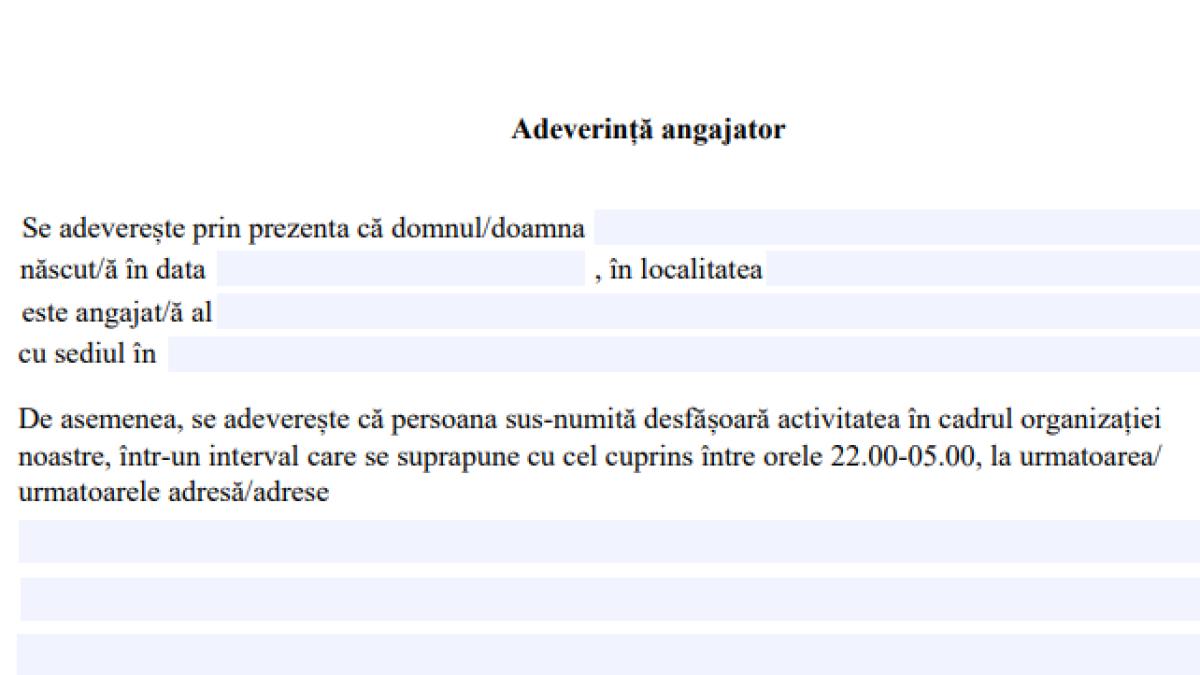 Adeverință angajator

Se adeverește prin prezenta că domnul/doamna
născut/ă în data , în localitatea
este angajat/ă al
cu sediul în

De asemenea, se adeverește că persoana sus-numită desfășoară activitatea în cadrul organizației noastre, într-un interval care se suprapune cu cel cuprins între orele 22.00-05.00, la urmatoarea/ urmatoarele adresă/adrese